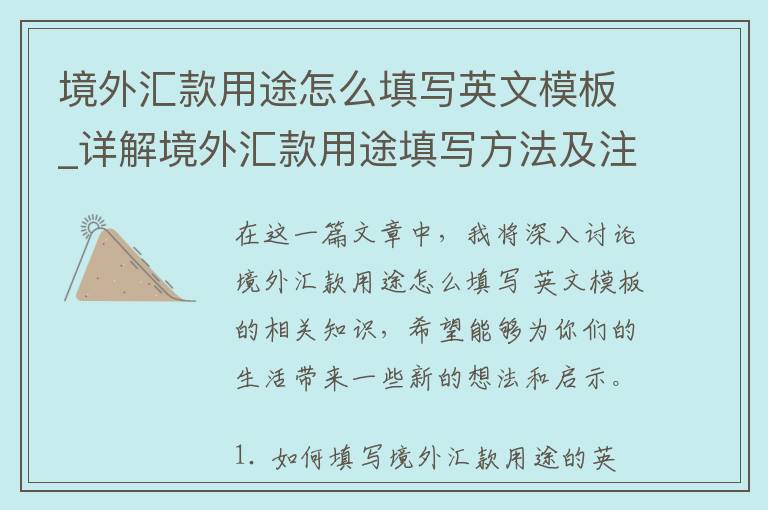 境外汇款用途怎么填写英文模板_详解境外汇款用途填写方法及注

在这一篇文章中，我将深入讨论境外汇款用途怎么填写 英文模板的相关知识，希望能够为你们的生活带来一些新的想法和启示。

1. 如何填写境外汇款用途的英